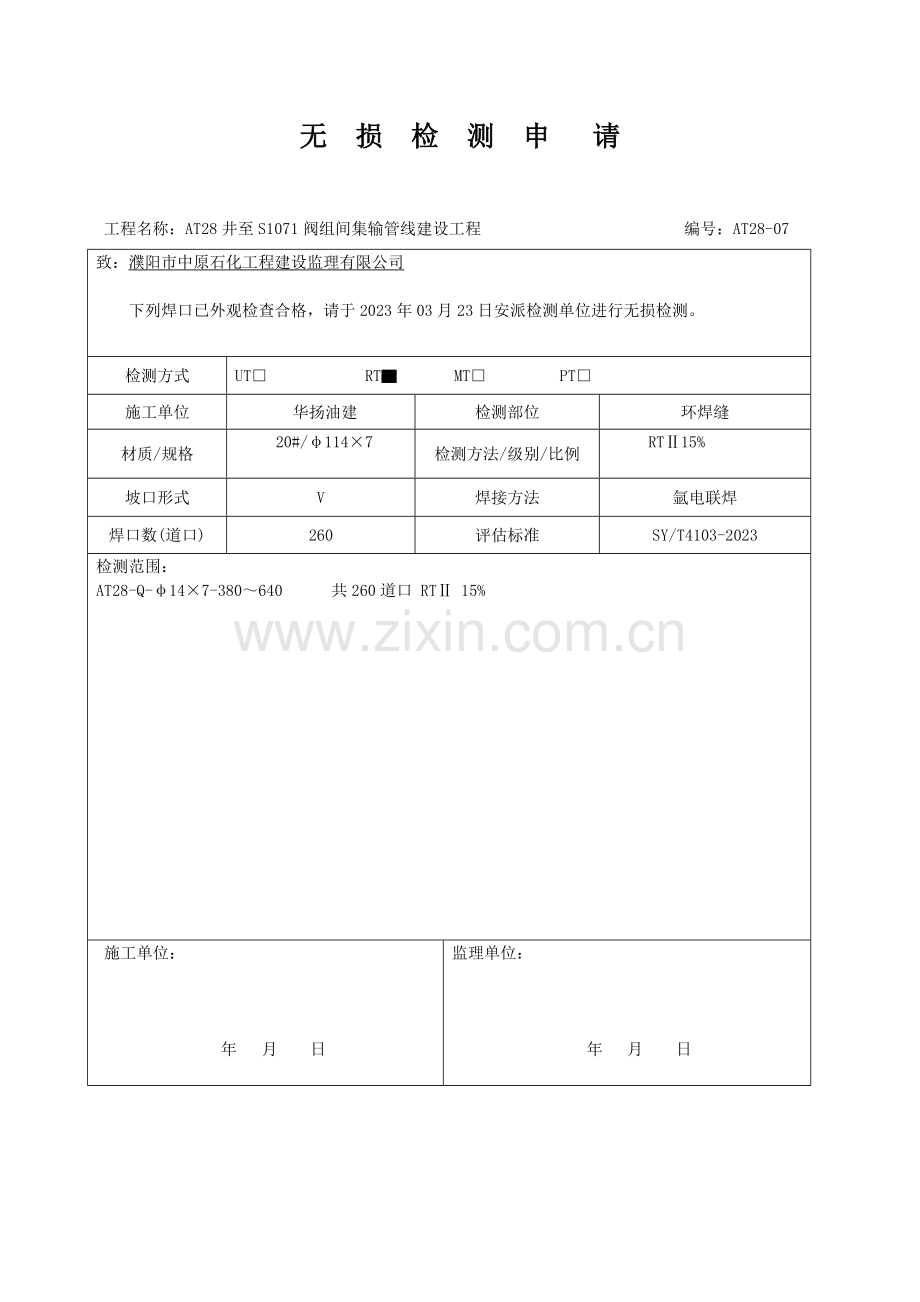 无 损 检 测 申 请

工程名称：AT28 井至 S1071 阀组间集输管线建设工程 编号：AT28-07

致：濮阳市中原石化工程建设监理有限公司

下列焊口已外观检查合格，请于 2023 年 03 月 23 日安派检测单位进行无损检测。

| 检测方式 | UT□ RT■ MT□ PT□ | | |
|---|---|---|---|
| 施工单位 | 华扬油建 | 检测部位 | 环焊缝 |
| 材质/规格 | 20#/φ114×7 | 检测方法/级别/比例 | RTⅡ15% |
| 坡口形式 | V | 焊接方法 | 氩电联焊 |
| 焊口数(道口) | 260 | 评估标准 | SY/T4103-2023 |

检测范围：
AT28-Q-φ14×7-380～640 共 260 道口 RTⅡ 15%

www.zixin.com.cn

施工单位：

年 月 日

监理单位：

年 月 日